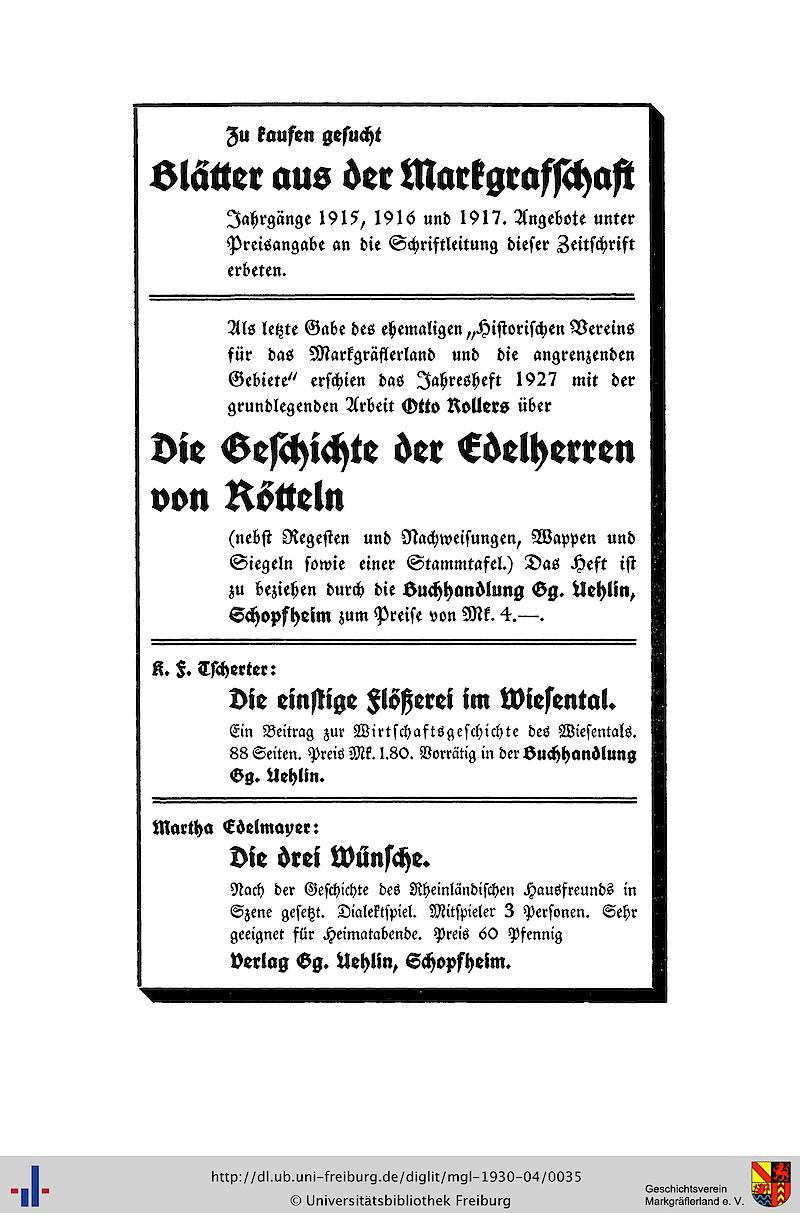 Zu kaufen gesucht

Blätter aus der Markgrafschaft

Jahrgänge 1915, 1916 und 1917. Angebote unter Preisangabe an die Schriftleitung dieser Zeitschrift erbeten.

Als letzte Gabe des ehemaligen „Historischen Vereins für das Markgräflerland und die angrenzenden Gebiete" erschien das Jahresheft 1927 mit der grundlegenden Arbeit Otto Rollers über

Die Geschichte der Edelherren von Rötteln

(nebst Regesten und Nachweisungen, Wappen und Siegeln sowie einer Stammtafel.) Das Heft ist zu beziehen durch die Buchhandlung Gg. Uehlin, Schopfheim zum Preise von Mk. 4.—.

K. F. Tscherter:

Die einstige Flößerei im Wiesental.

Ein Beitrag zur Wirtschaftsgeschichte des Wiesentals. 88 Seiten. Preis Mk. 1.80. Vorrätig in der Buchhandlung Gg. Uehlin.

Martha Edelmayer:

Die drei Wünsche.

Nach der Geschichte des Rheinländischen Hausfreunds in Szene gesetzt. Dialektspiel. Mitspieler 3 Personen. Sehr geeignet für Heimatabende. Preis 60 Pfennig

Verlag Gg. Uehlin, Schopfheim.

http://dl.ub.uni-freiburg.de/diglit/mgl-1930-04/0035
© Universitätsbibliothek Freiburg

Geschichtsverein Markgräflerland e. V.